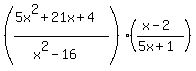 $\left(\frac{5x^2+21x+4}{x^2-16}\right)\cdot\left(\frac{x-2}{5x+1}\right)$